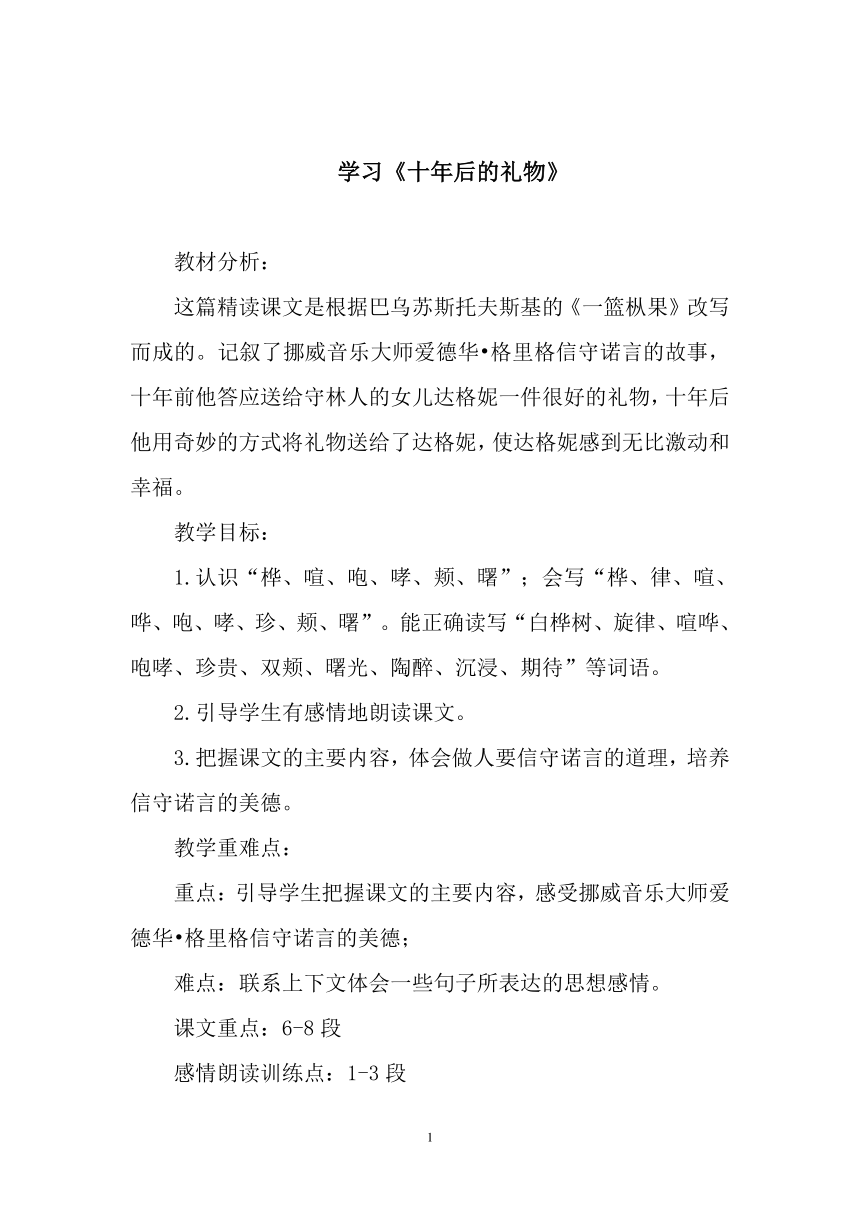 学习《十年后的礼物》

教材分析：

这篇精读课文是根据巴乌苏斯托夫斯基的《一篮枞果》改写而成的。记叙了挪威音乐大师爱德华•格里格信守诺言的故事，十年前他答应送给守林人的女儿达格妮一件很好的礼物，十年后他用奇妙的方式将礼物送给了达格妮，使达格妮感到无比激动和幸福。

教学目标：

1.认识“桦、喧、咆、哮、颊、曙”；会写“桦、律、喧、哗、咆、哮、珍、颊、曙”。能正确读写“白桦树、旋律、喧哗、咆哮、珍贵、双颊、曙光、陶醉、沉浸、期待”等词语。

2.引导学生有感情地朗读课文。

3.把握课文的主要内容，体会做人要信守诺言的道理，培养信守诺言的美德。

教学重难点：

重点：引导学生把握课文的主要内容，感受挪威音乐大师爱德华•格里格信守诺言的美德；

难点：联系上下文体会一些句子所表达的思想感情。

课文重点：6-8 段

感情朗读训练点：1-3 段

1